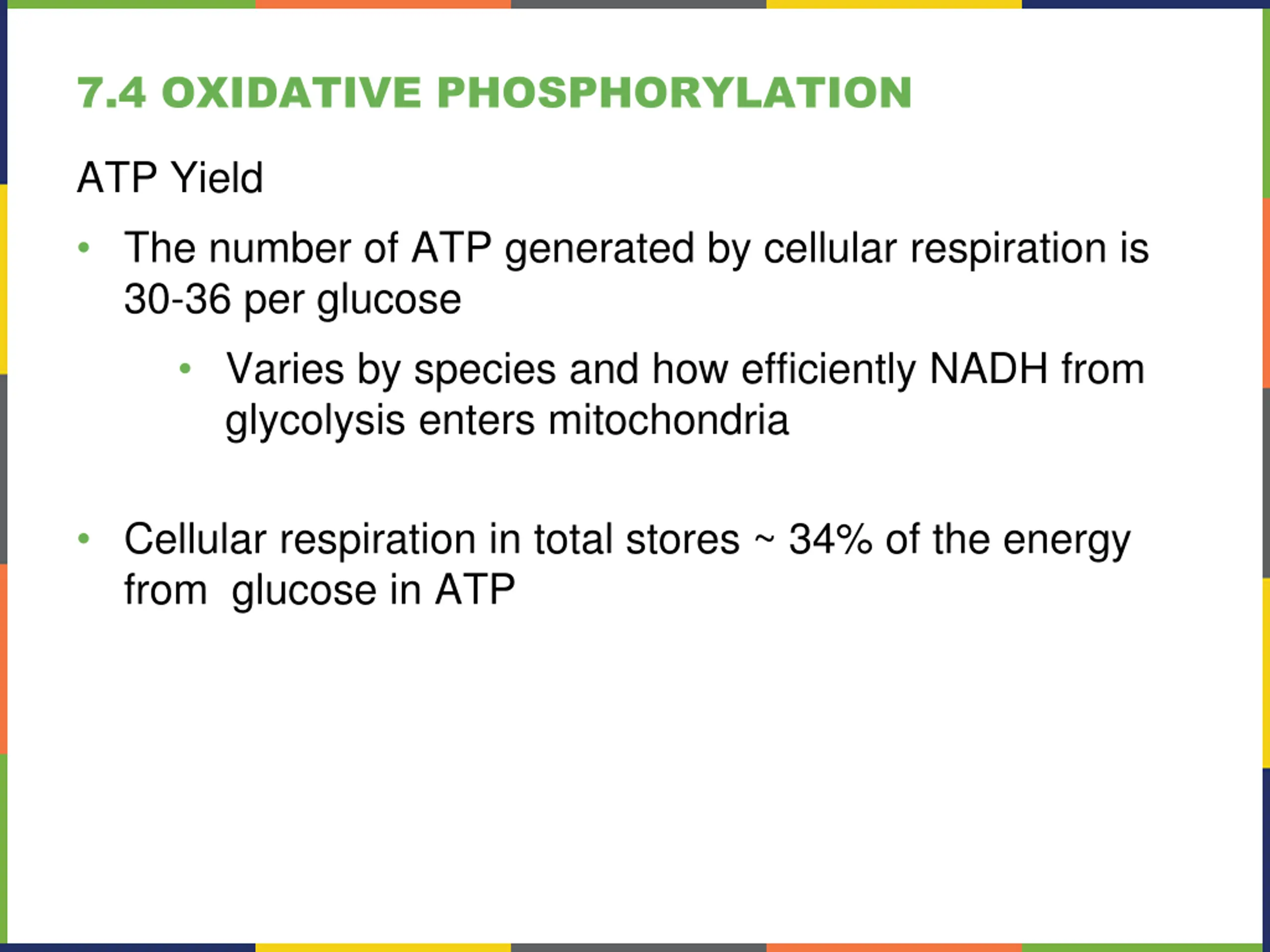 7.4 OXIDATIVE PHOSPHORYLATION

ATP Yield

• The number of ATP generated by cellular respiration is 30-36 per glucose

• Varies by species and how efficiently NADH from glycolysis enters mitochondria

• Cellular respiration in total stores ~ 34% of the energy from glucose in ATP